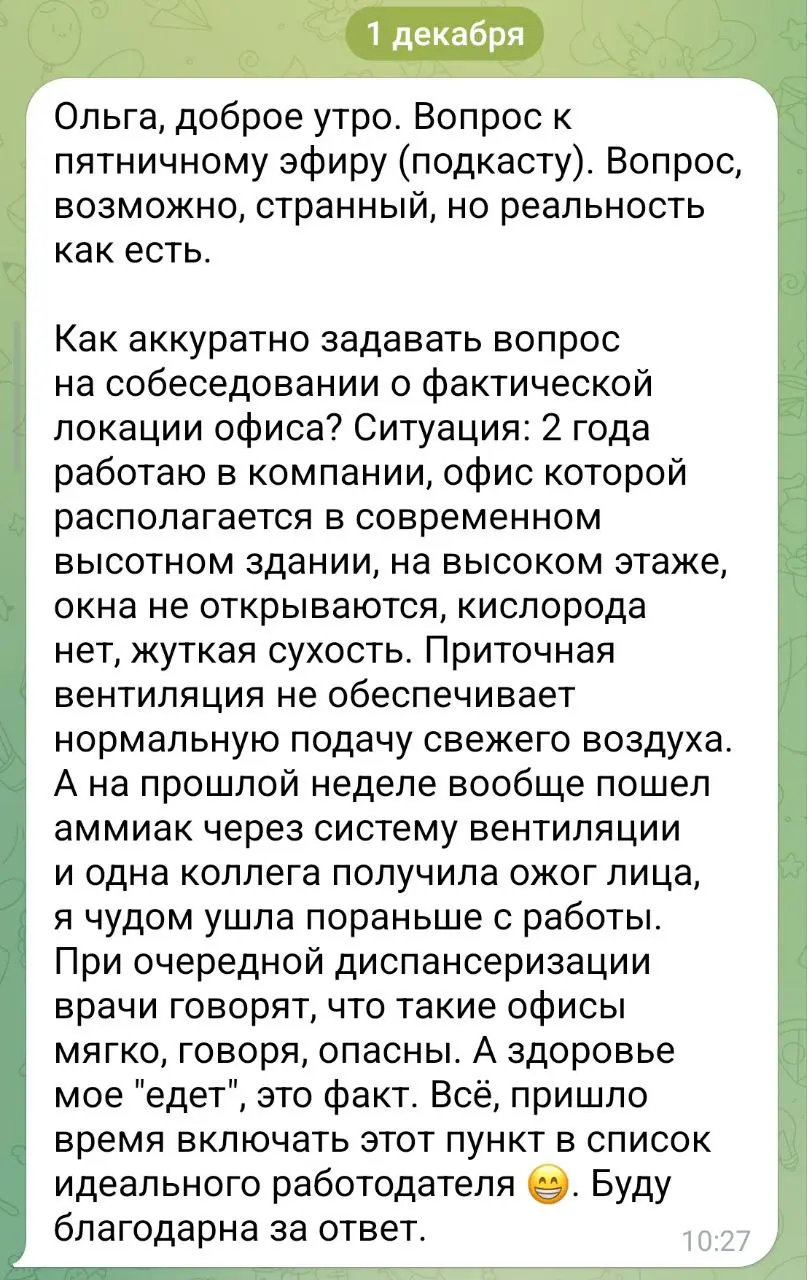 1 декабря

Ольга, доброе утро. Вопрос к пятничному эфиру (подкасту). Вопрос, возможно, странный, но реальность как есть.

Как аккуратно задавать вопрос на собеседовании о фактической локации офиса? Ситуация: 2 года работаю в компании, офис которой располагается в современном высотном здании, на высоком этаже, окна не открываются, кислорода нет, жуткая сухость. Приточная вентиляция не обеспечивает нормальную подачу свежего воздуха. А на прошлой неделе вообще пошел аммиак через систему вентиляции и одна коллега получила ожог лица, я чудом ушла пораньше с работы. При очередной диспансеризации врачи говорят, что такие офисы мягко, говоря, опасны. А здоровье мое "едет", это факт. Всё, пришло время включать этот пункт в список идеального работодателя 😁. Буду благодарна за ответ.

10:27